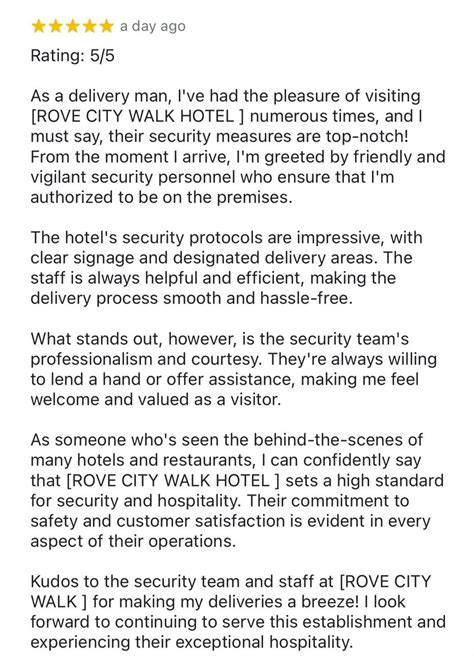 ★★★★★ a day ago

Rating: 5/5

As a delivery man, I've had the pleasure of visiting [ROVE CITY WALK HOTEL ] numerous times, and I must say, their security measures are top-notch! From the moment I arrive, I'm greeted by friendly and vigilant security personnel who ensure that I'm authorized to be on the premises.

The hotel's security protocols are impressive, with clear signage and designated delivery areas. The staff is always helpful and efficient, making the delivery process smooth and hassle-free.

What stands out, however, is the security team's professionalism and courtesy. They're always willing to lend a hand or offer assistance, making me feel welcome and valued as a visitor.

As someone who's seen the behind-the-scenes of many hotels and restaurants, I can confidently say that [ROVE CITY WALK HOTEL ] sets a high standard for security and hospitality. Their commitment to safety and customer satisfaction is evident in every aspect of their operations.

Kudos to the security team and staff at [ROVE CITY WALK ] for making my deliveries a breeze! I look forward to continuing to serve this establishment and experiencing their exceptional hospitality.